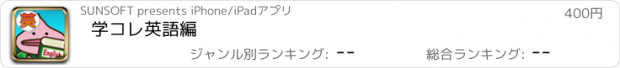 英
English
SUNSOFT presents iPhone/iPadアプリ
400円
学コレ英語編
ジャンル別ランキング: --
総合ランキング: --